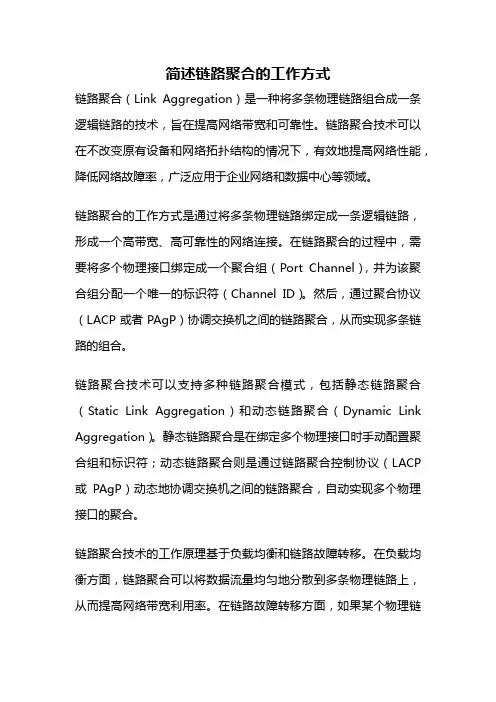 简述链路聚合的工作方式

链路聚合（Link Aggregation）是一种将多条物理链路组合成一条逻辑链路的技术，旨在提高网络带宽和可靠性。链路聚合技术可以在不改变原有设备和网络拓扑结构的情况下，有效地提高网络性能，降低网络故障率，广泛应用于企业网络和数据中心等领域。

链路聚合的工作方式是通过将多条物理链路绑定成一条逻辑链路，形成一个高带宽、高可靠性的网络连接。在链路聚合的过程中，需要将多个物理接口绑定成一个聚合组（Port Channel），并为该聚合组分配一个唯一的标识符（Channel ID）。然后，通过聚合协议（LACP 或者 PAgP）协调交换机之间的链路聚合，从而实现多条链路的组合。

链路聚合技术可以支持多种链路聚合模式，包括静态链路聚合（Static Link Aggregation）和动态链路聚合（Dynamic Link Aggregation）。静态链路聚合是在绑定多个物理接口时手动配置聚合组和标识符；动态链路聚合则是通过链路聚合控制协议（LACP 或 PAgP）动态地协调交换机之间的链路聚合，自动实现多个物理接口的聚合。

链路聚合技术的工作原理基于负载均衡和链路故障转移。在负载均衡方面，链路聚合可以将数据流量均匀地分散到多条物理链路上，从而提高网络带宽利用率。在链路故障转移方面，如果某个物理链